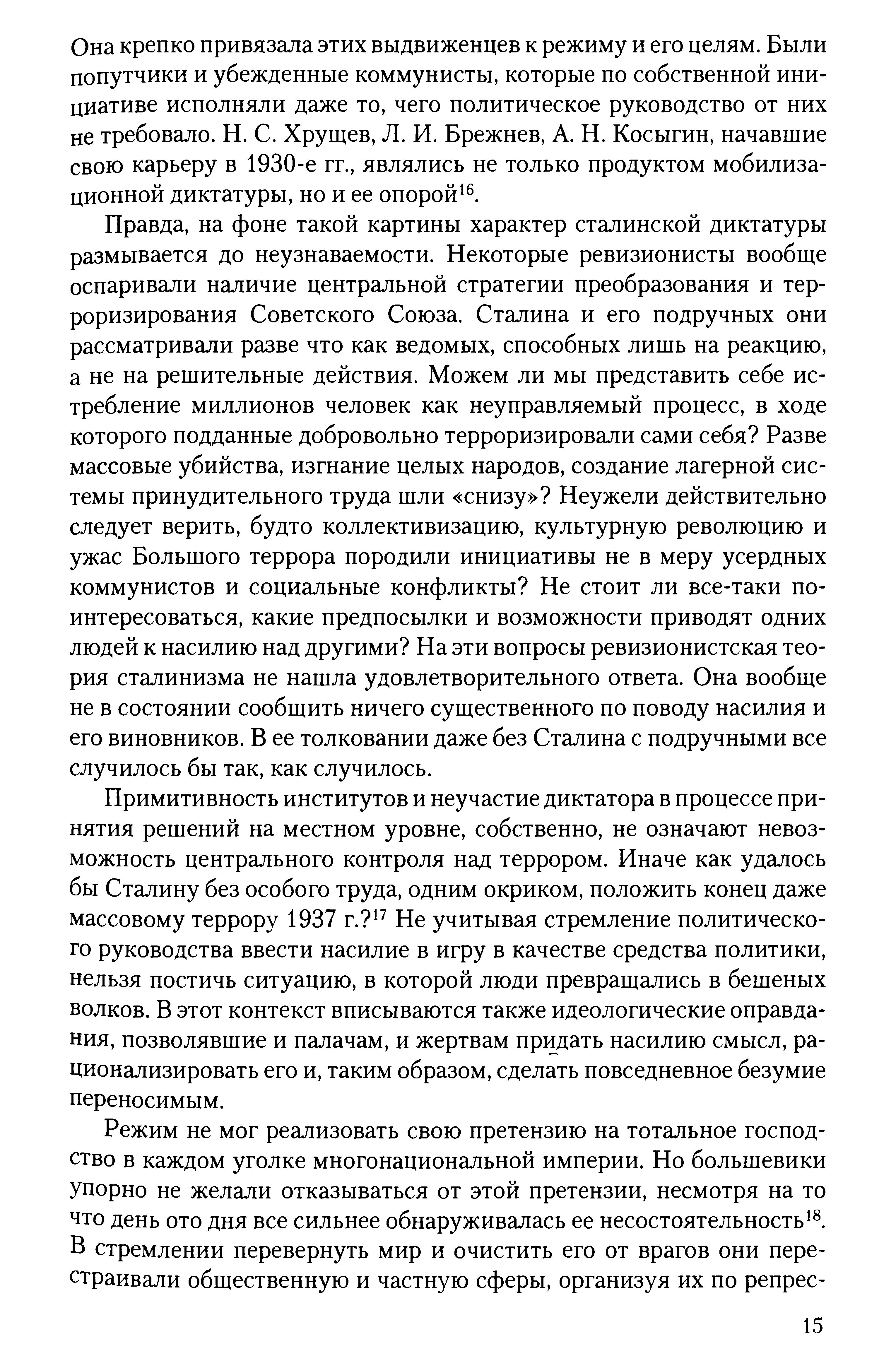 Она крепко привязала этих выдвиженцев к режиму и его целям. Были попутчики и убежденные коммунисты, которые по собственной инициативе исполняли даже то, чего политическое руководство от них не требовало. Н. С. Хрущев, Л. И. Брежнев, А. Н. Косыгин, начавшие свою карьеру в 1930-е гг., являлись не только продуктом мобилизационной диктатуры, но и ее опорой$^{16}$.

Правда, на фоне такой картины характер сталинской диктатуры размывается до неузнаваемости. Некоторые ревизионисты вообще оспаривали наличие центральной стратегии преобразования и терроризирования Советского Союза. Сталина и его подручных они рассматривали разве что как ведомых, способных лишь на реакцию, а не на решительные действия. Можем ли мы представить себе истребление миллионов человек как неуправляемый процесс, в ходе которого подданные добровольно терроризировали сами себя? Разве массовые убийства, изгнание целых народов, создание лагерной системы принудительного труда шли «снизу»? Неужели действительно следует верить, будто коллективизацию, культурную революцию и ужас Большого террора породили инициативы не в меру усердных коммунистов и социальные конфликты? Не стоит ли все-таки поинтересоваться, какие предпосылки и возможности приводят одних людей к насилию над другими? На эти вопросы ревизионистская теория сталинизма не нашла удовлетворительного ответа. Она вообще не в состоянии сообщить ничего существенного по поводу насилия и его виновников. В ее толковании даже без Сталина с подручными все случилось бы так, как случилось.

Примитивность институтов и неучастие диктатора в процессе принятия решений на местном уровне, собственно, не означают невозможность центрального контроля над террором. Иначе как удалось бы Сталину без особого труда, одним окриком, положить конец даже массовому террору 1937 г.?$^{17}$ Не учитывая стремление политического руководства ввести насилие в игру в качестве средства политики, нельзя постичь ситуацию, в которой люди превращались в бешеных волков. В этот контекст вписываются также идеологические оправдания, позволявшие и палачам, и жертвам придать насилию смысл, рационализировать его и, таким образом, сделать повседневное безумие переносимым.

Режим не мог реализовать свою претензию на тотальное господство в каждом уголке многонациональной империи. Но большевики упорно не желали отказываться от этой претензии, несмотря на то что день ото дня все сильнее обнаруживалась ее несостоятельность$^{18}$. В стремлении перевернуть мир и очистить его от врагов они перестраивали общественную и частную сферы, организуя их по репрес-

15